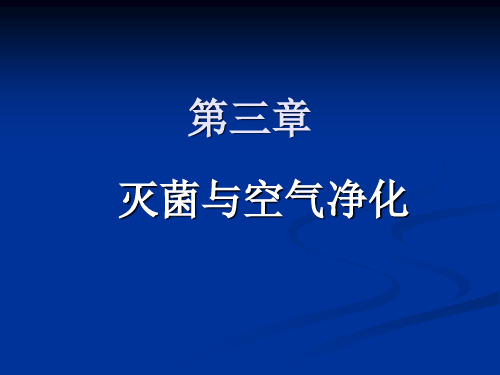 第三章

灭菌与空气净化